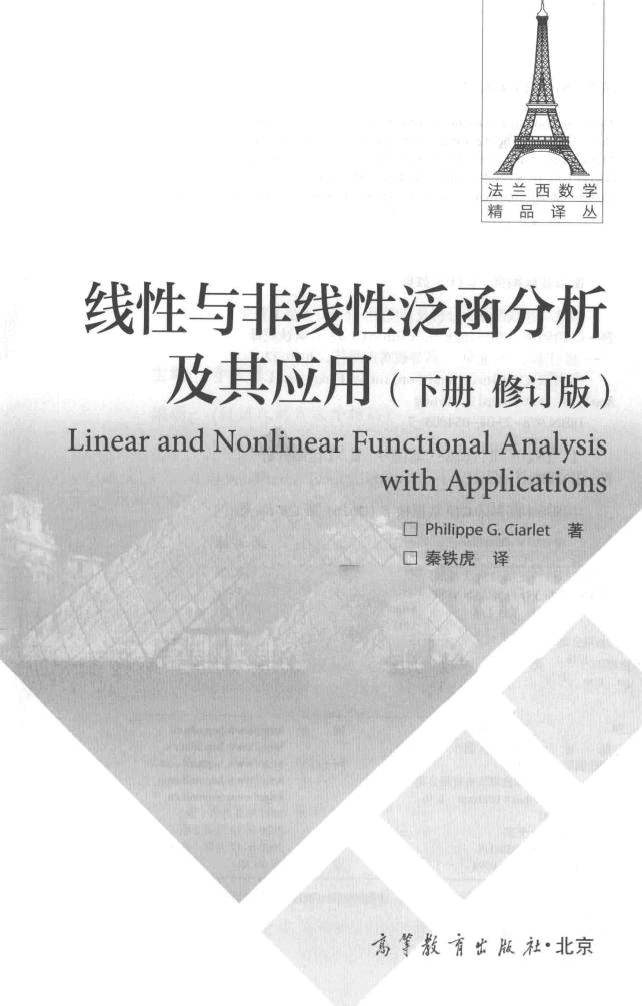 法兰西数学
精品译丛

线性与非线性泛函分析及其应用（下册 修订版）

Linear and Nonlinear Functional Analysis with Applications

□ Philippe G. Ciarlet 著
□ 秦铁虎 译

高等教育出版社·北京